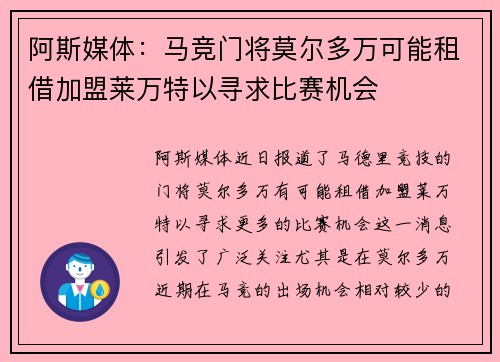 阿斯媒体：马竞门将莫尔多万可能租借加盟莱万特以寻求比赛机会

阿斯媒体近日报道了马德里竞技的门将莫尔多万有可能租借加盟莱万特以寻求更多的比赛机会这一消息引发了广泛关注尤其是在莫尔多万近期在马竞的出场机会相对较少的